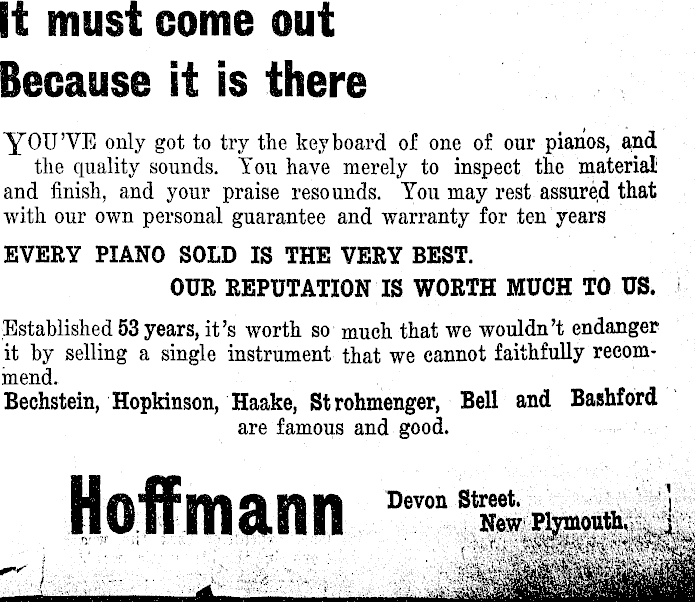 It must come out
Because it is there

YOU'VE only got to try the keyboard of one of our pianos, and the quality sounds. You have merely to inspect the material and finish, and your praise resounds. You may rest assured that with our own personal guarantee and warranty for ten years

EVERY PIANO SOLD IS THE VERY BEST.

OUR REPUTATION IS WORTH MUCH TO US.

Established 53 years, it's worth so much that we wouldn't endanger it by selling a single instrument that we cannot faithfully recommend.

Bechstein, Hopkinson, Haake, Strohmenger, Bell and Bashford are famous and good.

Hoffmann

Devon Street.
New Plymouth.